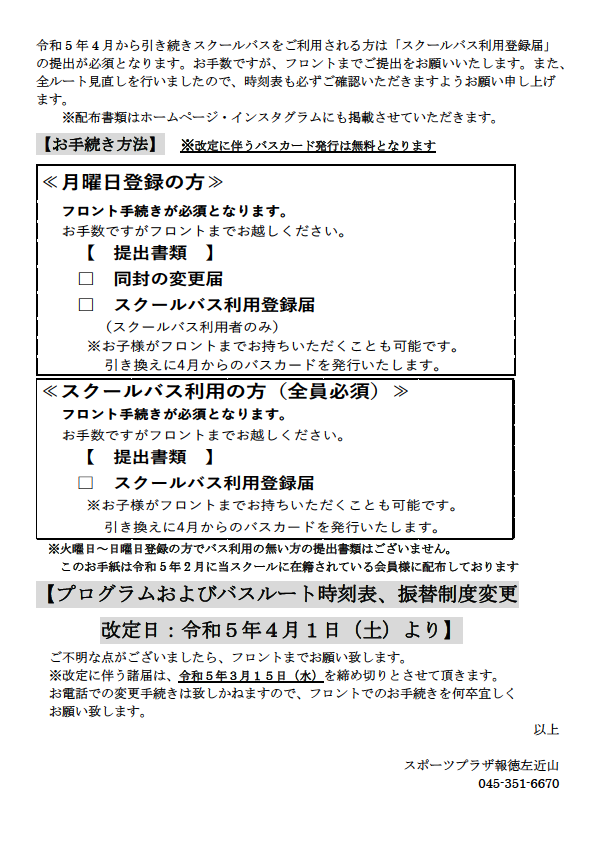 令和５年４月から引き続きスクールバスをご利用される方は「スクールバス利用登録届」の提出が必須となります。お手数ですが、フロントまでご提出をお願いいたします。また、全ルート見直しを行いましたので、時刻表も必ずご確認いただきますようお願い申し上げます。

※配布書類はホームページ・インスタグラムにも掲載させていただきます。

【お手続き方法】　※改定に伴うバスカード発行は無料となります

≪月曜日登録の方≫

フロント手続きが必須となります。
お手数ですがフロントまでお越しください。

【　提出書類　】

□　同封の変更届

□　スクールバス利用登録届
（スクールバス利用者のみ）

※お子様がフロントまでお持ちいただくことも可能です。
引き換えに4月からのバスカードを発行いたします。

≪スクールバス利用の方（全員必須）≫

フロント手続きが必須となります。
お手数ですがフロントまでお越しください。

【　提出書類　】

□　スクールバス利用登録届

※お子様がフロントまでお持ちいただくことも可能です。
引き換えに4月からのバスカードを発行いたします。

※火曜日～日曜日登録の方でバス利用の無い方の提出書類はございません。
このお手紙は令和５年２月に当スクールに在籍されている会員様に配布しております

【プログラムおよびバスルート時刻表、振替制度変更

改定日：令和５年４月１日（土）より】

ご不明な点がございましたら、フロントまでお願い致します。
※改定に伴う諸届は、令和５年３月１５日（水）を締め切りとさせて頂きます。
お電話での変更手続きは致しかねますので、フロントでのお手続きを何卒宜しくお願い致します。

以上

スポーツプラザ報徳左近山
045-351-6670